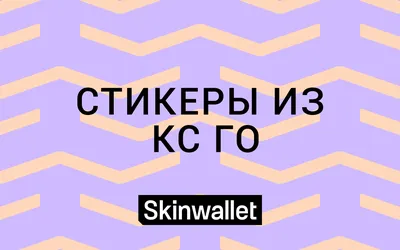 СТИКЕРЫ ИЗ КС ГО

Skinwallet